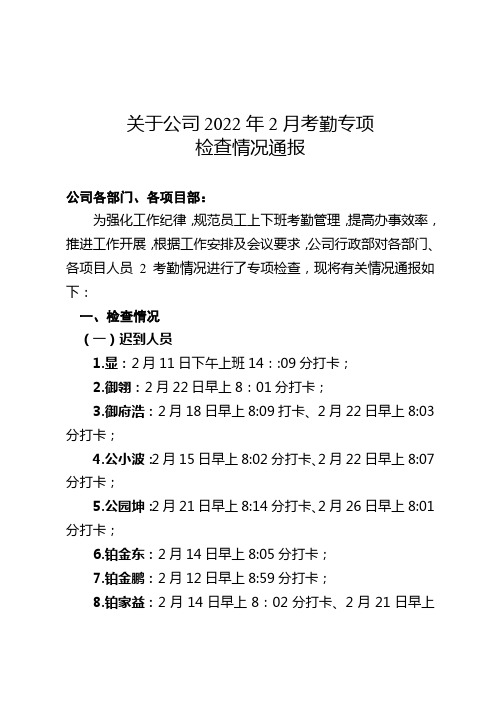 关于公司 2022 年 2 月考勤专项
检查情况通报

公司各部门、各项目部：

为强化工作纪律，规范员工上下班考勤管理，提高办事效率，推进工作开展，根据工作安排及会议要求，公司行政部对各部门、各项目人员 2 考勤情况进行了专项检查，现将有关情况通报如下：

一、检查情况

（一）迟到人员

1.显：2 月 11 日下午上班 14：:09 分打卡；

2.御翎：2 月 22 日早上 8：01 分打卡；

3.御府浩：2 月 18 日早上 8:09 打卡、2 月 22 日早上 8:03 分打卡；

4.公小波：2 月 15 日早上 8:02 分打卡、2 月 22 日早上 8:07 分打卡；

5.公园坤：2 月 21 日早上 8:14 分打卡、2 月 26 日早上 8:01 分打卡；

6.铂金东：2 月 14 日早上 8:05 分打卡；

7.铂金鹏：2 月 12 日早上 8:59 分打卡；

8.铂家益：2 月 14 日早上 8：02 分打卡、2 月 21 日早上